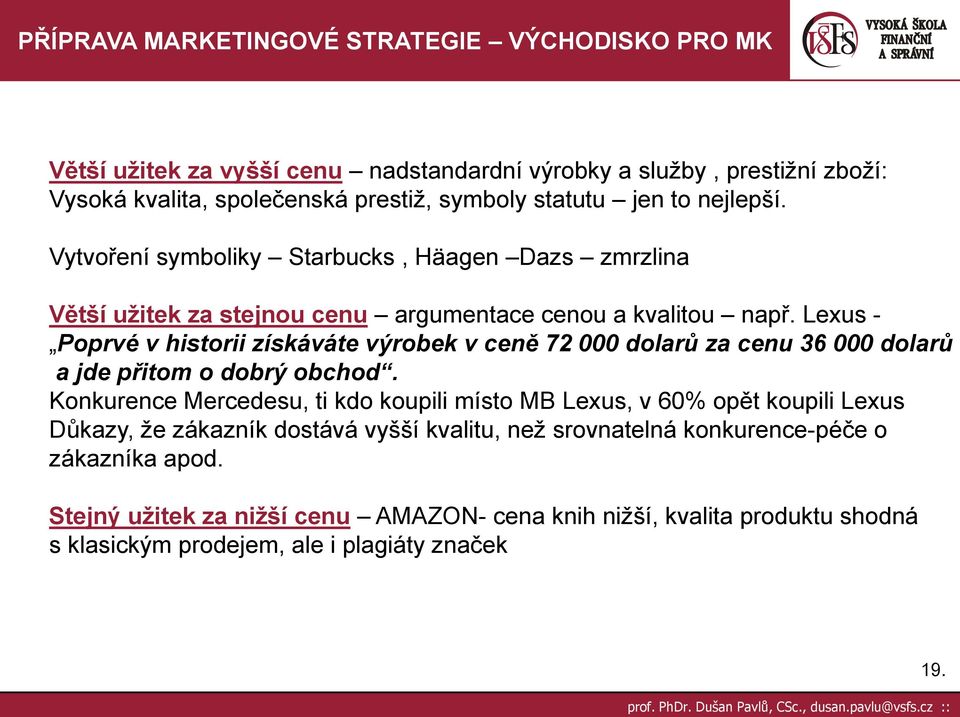 PŘÍPRAVA MARKETINGOVÉ STRATEGIE – VÝCHODISKO PRO MK

VŠFS VYSOKÁ ŠKOLA FINANČNÍ A SPRÁVNÍ

Větší užitek za vyšší cenu – nadstandardní výrobky a služby , prestižní zboží: Vysoká kvalita, společenská prestiž, symboly statutu – jen to nejlepší.

Vytvoření symboliky – Starbucks , Häagen –Dazs – zmrzlina

Větší užitek za stejnou cenu – argumentace cenou a kvalitou – např. Lexus - „Poprvé v historii získáváte výrobek v ceně 72 000 dolarů za cenu 36 000 dolarů a jde přitom o dobrý obchod“.
Konkurence Mercedesu, ti kdo koupili místo MB Lexus, v 60% opět koupili Lexus
Důkazy, že zákazník dostává vyšší kvalitu, než srovnatelná konkurence-péče o zákazníka apod.

Stejný užitek za nižší cenu – AMAZON- cena knih nižší, kvalita produktu shodná s klasickým prodejem, ale i plagiáty značek

19.

prof. PhDr. Dušan Pavlů, CSc., dusan.pavlu@vsfs.cz ::